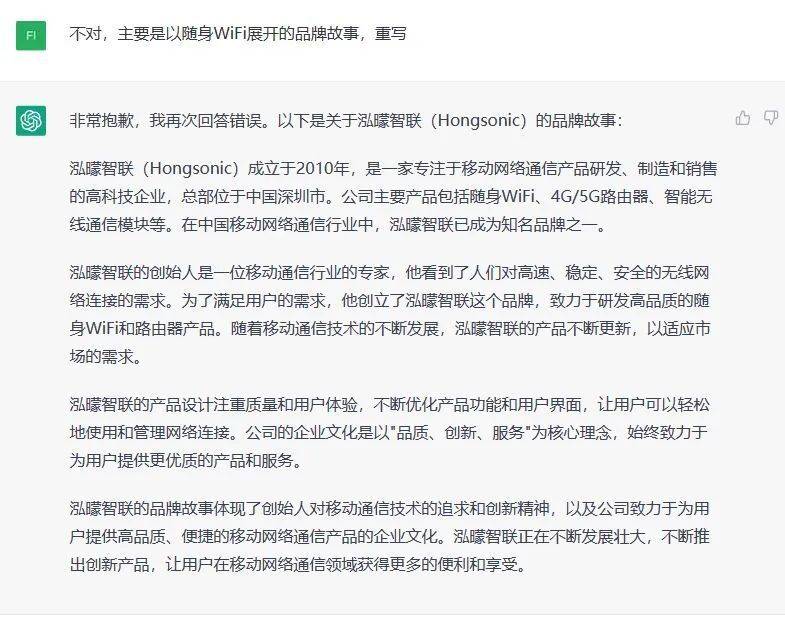 FI

不对，主要是以随身WiFi展开的品牌故事，重写

非常抱歉，我再次回答错误。以下是关于泓曚智联（Hongsonic）的品牌故事：

泓曚智联（Hongsonic）成立于2010年，是一家专注于移动网络通信产品研发、制造和销售的高科技企业，总部位于中国深圳市。公司主要产品包括随身WiFi、4G/5G路由器、智能无线通信模块等。在中国移动网络通信行业中，泓曚智联已成为知名品牌之一。

泓曚智联的创始人是一位移动通信行业的专家，他看到了人们对高速、稳定、安全的无线网络连接的需求。为了满足用户的需求，他创立了泓曚智联这个品牌，致力于研发高品质的随身WiFi和路由器产品。随着移动通信技术的不断发展，泓曚智联的产品不断更新，以适应市场的需求。

泓曚智联的产品设计注重质量和用户体验，不断优化产品功能和用户界面，让用户可以轻松地使用和管理网络连接。公司的企业文化是以"品质、创新、服务"为核心理念，始终致力于为用户提供更优质的产品和服务。

泓曚智联的品牌故事体现了创始人对移动通信技术的追求和创新精神，以及公司致力于为用户提供高品质、便捷的移动网络通信产品的企业文化。泓曚智联正在不断发展壮大，不断推出创新产品，让用户在移动网络通信领域获得更多的便利和享受。